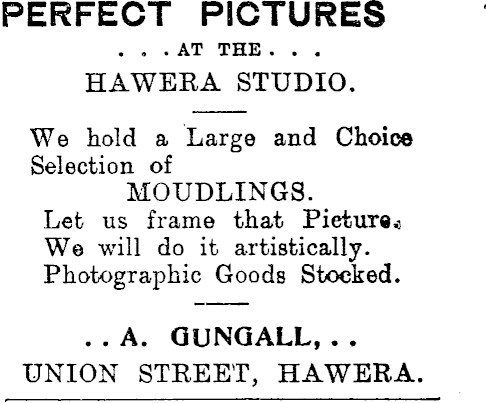 PERFECT PICTURES

. . . AT THE . . .

HAWERA STUDIO.

We hold a Large and Choice Selection of

MOUDLINGS.

Let us frame that Picture. We will do it artistically. Photographic Goods Stocked.

. . A. GUNGALL, . .

UNION STREET, HAWERA.